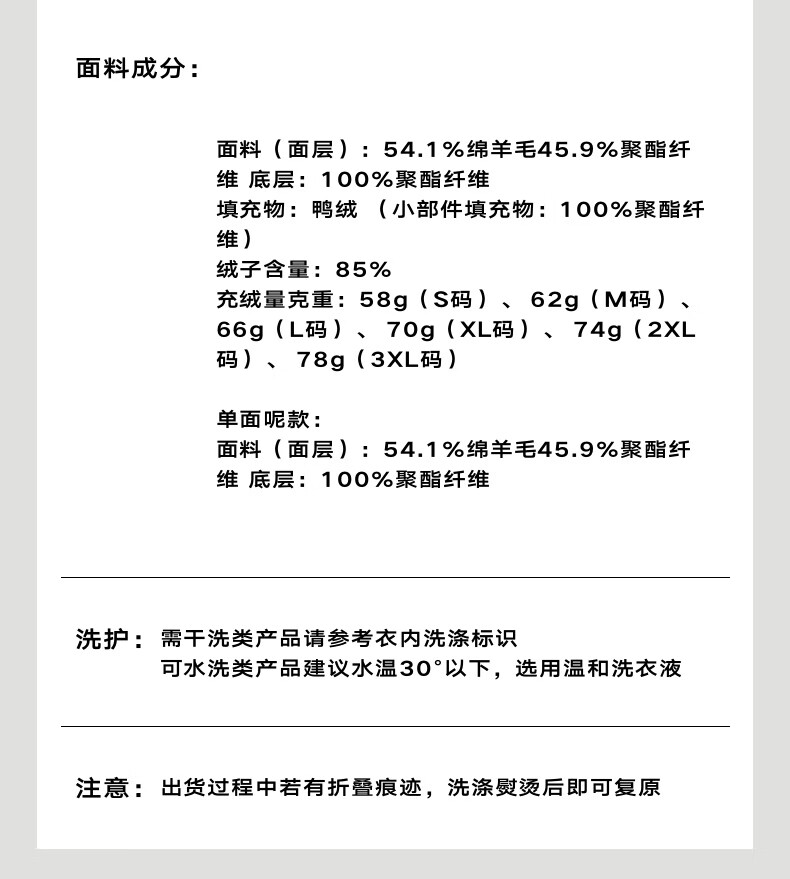 面料成分：

面料（面层）：54.1%绵羊毛45.9%聚酯纤维 底层：100%聚酯纤维
填充物：鸭绒 （小部件填充物：100%聚酯纤维）
绒子含量：85%
充绒量克重：58g（S码）、62g（M码）、66g（L码）、70g（XL码）、74g（2XL码）、78g（3XL码）

单面呢款：
面料（面层）：54.1%绵羊毛45.9%聚酯纤维 底层：100%聚酯纤维

洗护：需干洗类产品请参考衣内洗涤标识
可水洗类产品建议水温30°以下，选用温和洗衣液

注意：出货过程中若有折叠痕迹，洗涤熨烫后即可复原